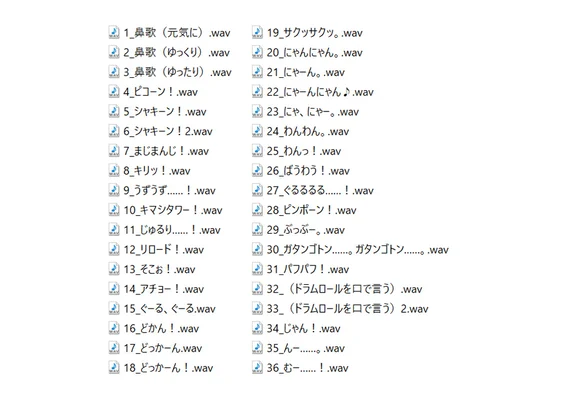 1_鼻歌（元気に）.wav
2_鼻歌（ゆっくり）.wav
3_鼻歌（ゆったり）.wav
4_ピコーン！.wav
5_シャキーン！.wav
6_シャキーン！2.wav
7_まじまんじ！.wav
8_キリッ！.wav
9_うずうず……！.wav
10_キマシタワー！.wav
11_じゅるり……！.wav
12_リロード！.wav
13_そこぉ！.wav
14_アチョー！.wav
15_ぐーる、ぐーる.wav
16_どかん！.wav
17_どっかーん.wav
18_どっかーん！.wav

19_サクッサクッ。.wav
20_にゃんにゃん。.wav
21_にゃーん。.wav
22_にゃーんにゃん♪.wav
23_にゃ、にゃー。.wav
24_わんわん。.wav
25_わんっ！.wav
26_ばうわう！.wav
27_ぐるるるる……！.wav
28_ピンポーン！.wav
29_ぶっぶー。.wav
30_ガタンゴトン……。ガタンゴトン……。.wav
31_パフパフ！.wav
32_（ドラムロールを口で言う）.wav
33_（ドラムロールを口で言う）2.wav
34_じゃん！.wav
35_んー……。.wav
36_むー……！.wav